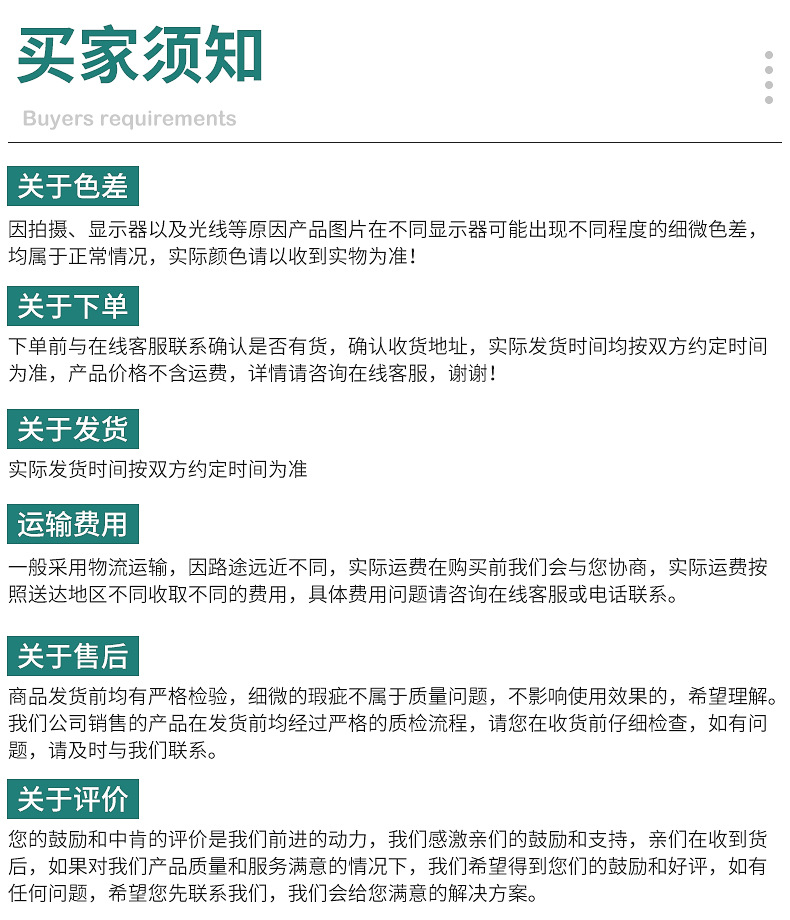 买家须知

Buyers requirements

关于色差

因拍摄、显示器以及光线等原因产品图片在不同显示器可能出现不同程度的细微色差，均属于正常情况，实际颜色请以收到实物为准！

关于下单

下单前与在线客服联系确认是否有货，确认收货地址，实际发货时间均按双方约定时间为准，产品价格不含运费，详情请咨询在线客服，谢谢！

关于发货

实际发货时间按双方约定时间为准

运输费用

一般采用物流运输，因路途远近不同，实际运费在购买前我们会与您协商，实际运费按照送达地区不同收取不同的费用，具体费用问题请咨询在线客服或电话联系。

关于售后

商品发货前均有严格检验，细微的瑕疵不属于质量问题，不影响使用效果的，希望理解。我们公司销售的产品在发货前均经过严格的质检流程，请您在收货前仔细检查，如有问题，请及时与我们联系。

关于评价

您的鼓励和中肯的评价是我们前进的动力，我们感激亲们的鼓励和支持，亲们在收到货后，如果对我们产品质量和服务满意的情况下，我们希望得到您们的鼓励和好评，如有任何问题，希望您先联系我们，我们会给您满意的解决方案。